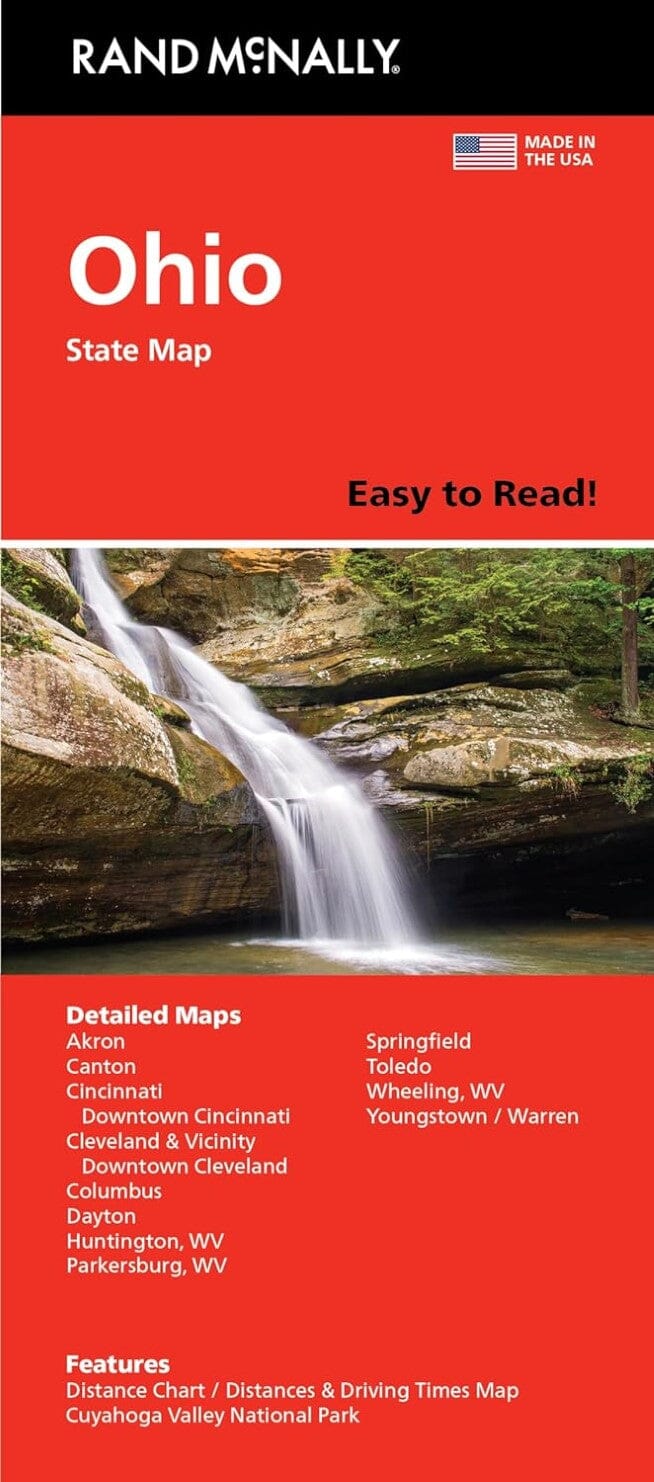 RAND McNALLY®

MADE IN THE USA

Ohio

State Map

Easy to Read!

Detailed Maps
Akron
Canton
Cincinnati
Downtown Cincinnati
Cleveland & Vicinity
Downtown Cleveland
Columbus
Dayton
Huntington, WV
Parkersburg, WV

Springfield
Toledo
Wheeling, WV
Youngstown / Warren

Features
Distance Chart / Distances & Driving Times Map
Cuyahoga Valley National Park